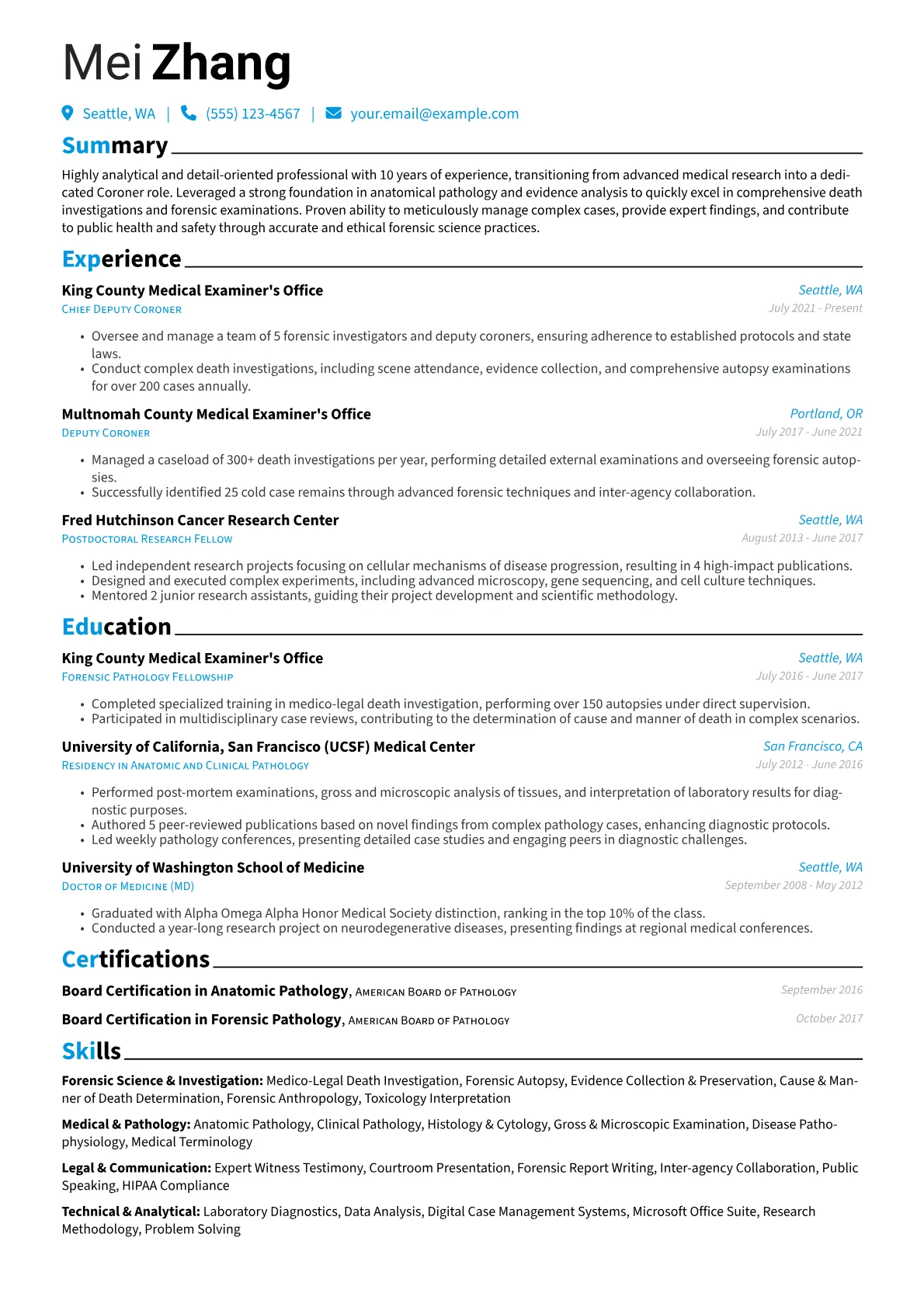 Mei Zhang

Seattle, WA | (555) 123-4567 | your.email@example.com

Summary

Highly analytical and detail-oriented professional with 10 years of experience, transitioning from advanced medical research into a dedicated Coroner role. Leveraged a strong foundation in anatomical pathology and evidence analysis to quickly excel in comprehensive death investigations and forensic examinations. Proven ability to meticulously manage complex cases, provide expert findings, and contribute to public health and safety through accurate and ethical forensic science practices.

Experience

King County Medical Examiner's Office
Seattle, WA
Chief Deputy Coroner
July 2021 - Present

• Oversee and manage a team of 5 forensic investigators and deputy coroners, ensuring adherence to established protocols and state laws.
• Conduct complex death investigations, including scene attendance, evidence collection, and comprehensive autopsy examinations for over 200 cases annually.

Multnomah County Medical Examiner's Office
Portland, OR
Deputy Coroner
July 2017 - June 2021

• Managed a caseload of 300+ death investigations per year, performing detailed external examinations and overseeing forensic autopsies.
• Successfully identified 25 cold case remains through advanced forensic techniques and inter-agency collaboration.

Fred Hutchinson Cancer Research Center
Seattle, WA
Postdoctoral Research Fellow
August 2013 - June 2017

• Led independent research projects focusing on cellular mechanisms of disease progression, resulting in 4 high-impact publications.
• Designed and executed complex experiments, including advanced microscopy, gene sequencing, and cell culture techniques.
• Mentored 2 junior research assistants, guiding their project development and scientific methodology.

Education

King County Medical Examiner's Office
Seattle, WA
Forensic Pathology Fellowship
July 2016 - June 2017

• Completed specialized training in medico-legal death investigation, performing over 150 autopsies under direct supervision.
• Participated in multidisciplinary case reviews, contributing to the determination of cause and manner of death in complex scenarios.

University of California, San Francisco (UCSF) Medical Center
San Francisco, CA
Residency in Anatomic and Clinical Pathology
July 2012 - June 2016

• Performed post-mortem examinations, gross and microscopic analysis of tissues, and interpretation of laboratory results for diagnostic purposes.
• Authored 5 peer-reviewed publications based on novel findings from complex pathology cases, enhancing diagnostic protocols.
• Led weekly pathology conferences, presenting detailed case studies and engaging peers in diagnostic challenges.

University of Washington School of Medicine
Seattle, WA
Doctor of Medicine (MD)
September 2008 - May 2012

• Graduated with Alpha Omega Alpha Honor Medical Society distinction, ranking in the top 10% of the class.
• Conducted a year-long research project on neurodegenerative diseases, presenting findings at regional medical conferences.

Certifications

Board Certification in Anatomic Pathology, American Board of Pathology
September 2016

Board Certification in Forensic Pathology, American Board of Pathology
October 2017

Skills

Forensic Science & Investigation: Medico-Legal Death Investigation, Forensic Autopsy, Evidence Collection & Preservation, Cause & Manner of Death Determination, Forensic Anthropology, Toxicology Interpretation

Medical & Pathology: Anatomic Pathology, Clinical Pathology, Histology & Cytology, Gross & Microscopic Examination, Disease Pathophysiology, Medical Terminology

Legal & Communication: Expert Witness Testimony, Courtroom Presentation, Forensic Report Writing, Inter-agency Collaboration, Public Speaking, HIPAA Compliance

Technical & Analytical: Laboratory Diagnostics, Data Analysis, Digital Case Management Systems, Microsoft Office Suite, Research Methodology, Problem Solving